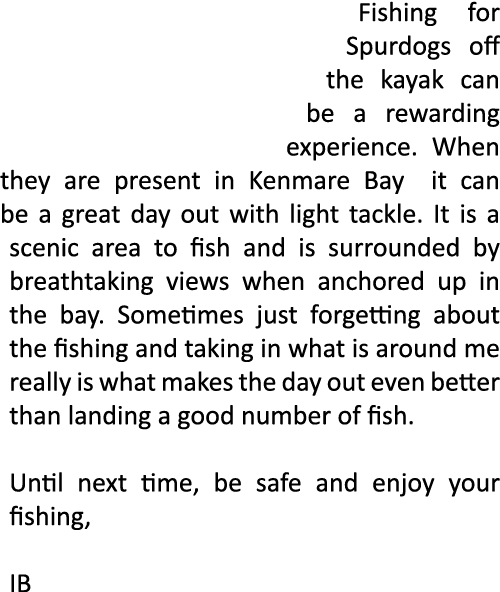 Fishing for Spurdogs off the kayak can be a rewarding experience. When they are present in Kenmare Bay it can be a great day out with light tackle. It is a scenic area to fish and is surrounded by breathtaking views when anchored up in the bay. Sometimes just forgetting about the fishing and taking in what is around me really is what makes the day out even better than landing a good number of fish.

Until next time, be safe and enjoy your fishing,

IB